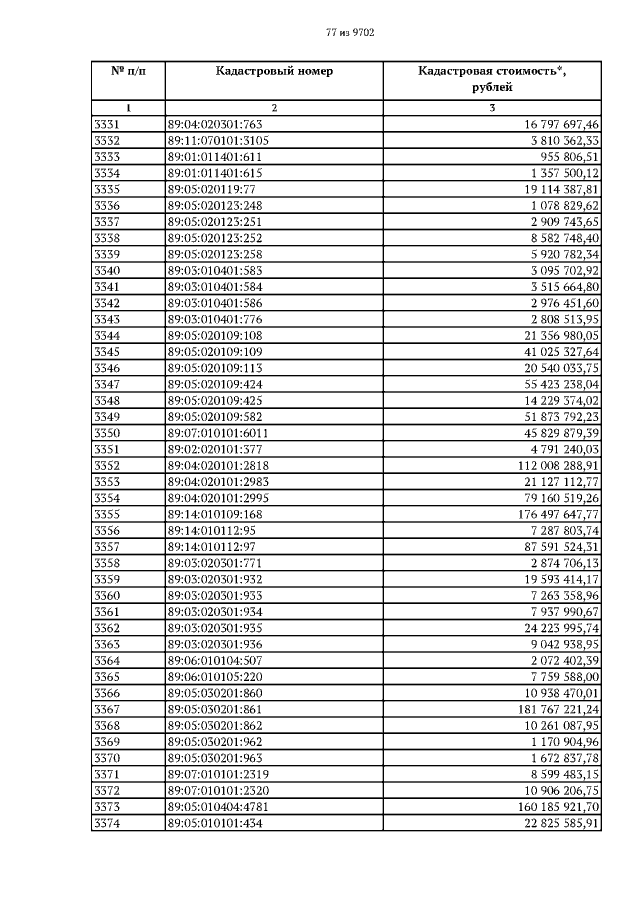 77 из 9702

| № п/п | Кадастровый номер | Кадастровая стоимость*, рублей |
|---|---|---|
| 1 | 2 | 3 |
| 3331 | 89:04:020301:763 | 16 797 697,46 |
| 3332 | 89:11:070101:3105 | 3 810 362,33 |
| 3333 | 89:01:011401:611 | 955 806,51 |
| 3334 | 89:01:011401:615 | 1 357 500,12 |
| 3335 | 89:05:020119:77 | 19 114 387,81 |
| 3336 | 89:05:020123:248 | 1 078 829,62 |
| 3337 | 89:05:020123:251 | 2 909 743,65 |
| 3338 | 89:05:020123:252 | 8 582 748,40 |
| 3339 | 89:05:020123:258 | 5 920 782,34 |
| 3340 | 89:03:010401:583 | 3 095 702,92 |
| 3341 | 89:03:010401:584 | 3 515 664,80 |
| 3342 | 89:03:010401:586 | 2 976 451,60 |
| 3343 | 89:03:010401:776 | 2 808 513,95 |
| 3344 | 89:05:020109:108 | 21 356 980,05 |
| 3345 | 89:05:020109:109 | 41 025 327,64 |
| 3346 | 89:05:020109:113 | 20 540 033,75 |
| 3347 | 89:05:020109:424 | 55 423 238,04 |
| 3348 | 89:05:020109:425 | 14 229 374,02 |
| 3349 | 89:05:020109:582 | 51 873 792,23 |
| 3350 | 89:07:010101:6011 | 45 829 879,39 |
| 3351 | 89:02:020101:377 | 4 791 240,03 |
| 3352 | 89:04:020101:2818 | 112 008 288,91 |
| 3353 | 89:04:020101:2983 | 21 127 112,77 |
| 3354 | 89:04:020101:2995 | 79 160 519,26 |
| 3355 | 89:14:010109:168 | 176 497 647,77 |
| 3356 | 89:14:010112:95 | 7 287 803,74 |
| 3357 | 89:14:010112:97 | 87 591 524,31 |
| 3358 | 89:03:020301:771 | 2 874 706,13 |
| 3359 | 89:03:020301:932 | 19 593 414,17 |
| 3360 | 89:03:020301:933 | 7 263 358,96 |
| 3361 | 89:03:020301:934 | 7 937 990,67 |
| 3362 | 89:03:020301:935 | 24 223 995,74 |
| 3363 | 89:03:020301:936 | 9 042 938,95 |
| 3364 | 89:06:010104:507 | 2 072 402,39 |
| 3365 | 89:06:010105:220 | 7 759 588,00 |
| 3366 | 89:05:030201:860 | 10 938 470,01 |
| 3367 | 89:05:030201:861 | 181 767 221,24 |
| 3368 | 89:05:030201:862 | 10 261 087,95 |
| 3369 | 89:05:030201:962 | 1 170 904,96 |
| 3370 | 89:05:030201:963 | 1 672 837,78 |
| 3371 | 89:07:010101:2319 | 8 599 483,15 |
| 3372 | 89:07:010101:2320 | 10 906 206,75 |
| 3373 | 89:05:010404:4781 | 160 185 921,70 |
| 3374 | 89:05:010101:434 | 22 825 585,91 |